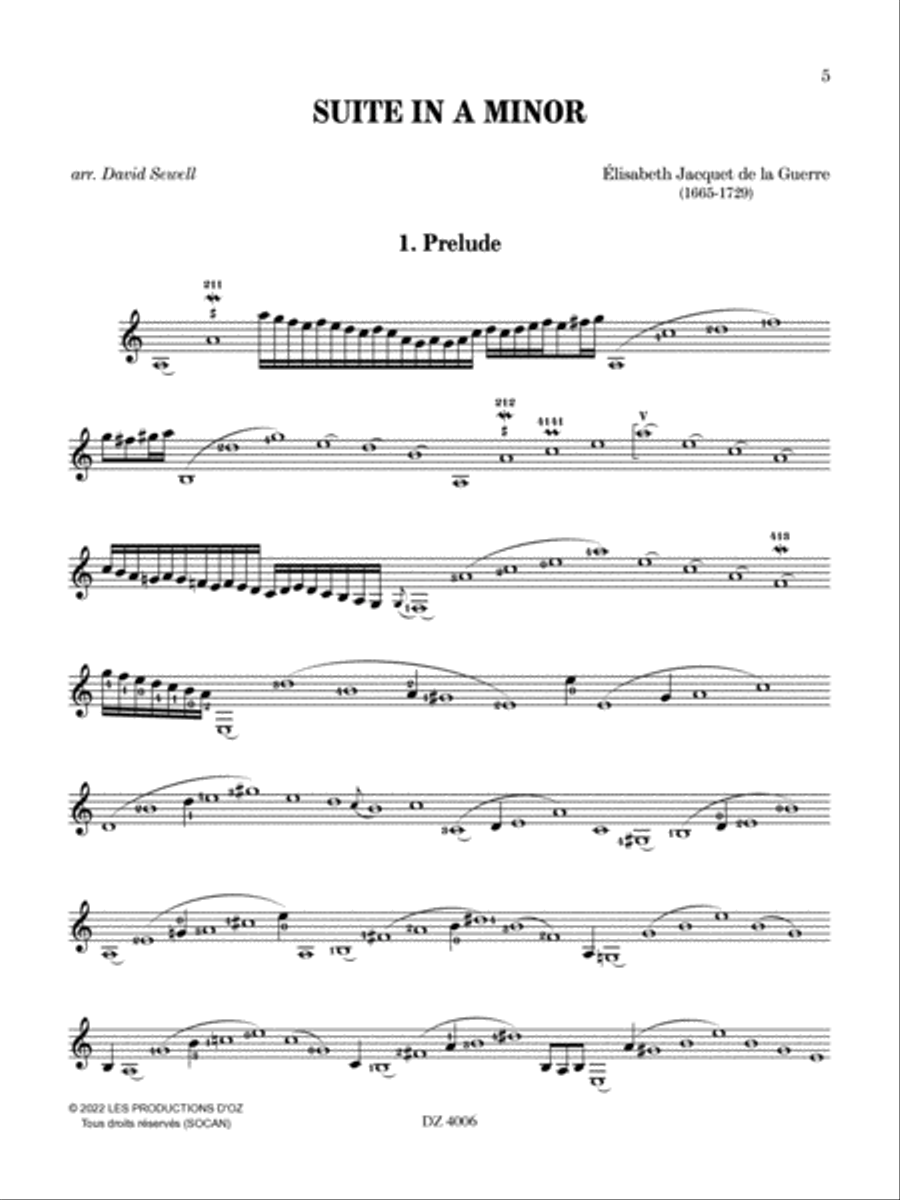 5

SUITE IN A MINOR

arr. David Sewell

Élisabeth Jacquet de la Guerre
(1665-1729)

1. Prelude

211

212

4141

V

413

© 2022 LES PRODUCTIONS D'OZ
Tous droits réservés (SOCAN)

DZ 4006